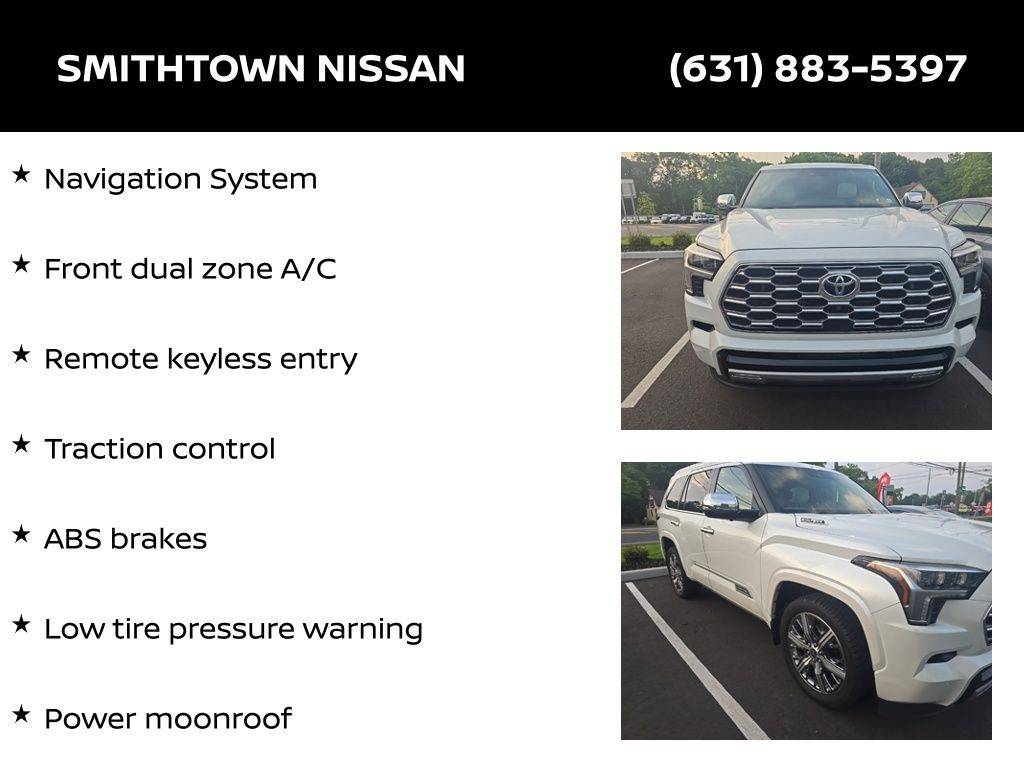 SMITHTOWN NISSAN (631) 883-5397

★ Navigation System

★ Front dual zone A/C

★ Remote keyless entry

★ Traction control

★ ABS brakes

★ Low tire pressure warning

★ Power moonroof